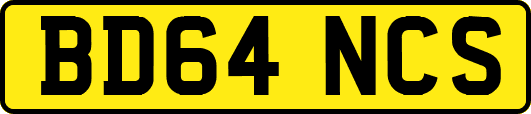 BD64 NCS